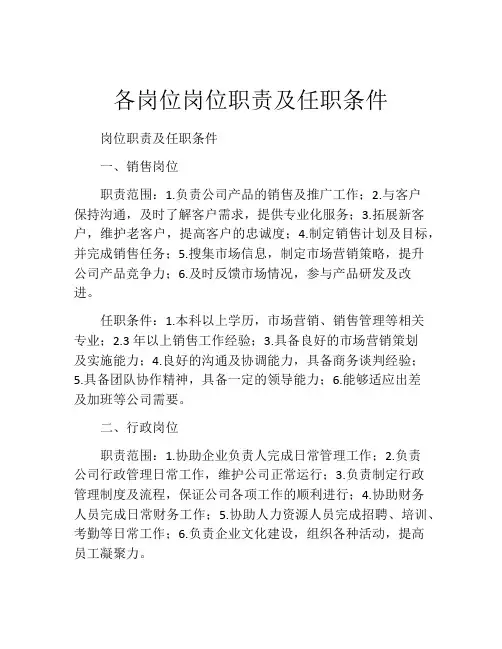 各岗位岗位职责及任职条件

岗位职责及任职条件

一、销售岗位

职责范围：1.负责公司产品的销售及推广工作；2.与客户保持沟通，及时了解客户需求，提供专业化服务；3.拓展新客户，维护老客户，提高客户的忠诚度；4.制定销售计划及目标，并完成销售任务；5.搜集市场信息，制定市场营销策略，提升公司产品竞争力；6.及时反馈市场情况，参与产品研发及改进。

任职条件：1.本科以上学历，市场营销、销售管理等相关专业；2.3 年以上销售工作经验；3.具备良好的市场营销策划及实施能力；4.良好的沟通及协调能力，具备商务谈判经验；5.具备团队协作精神，具备一定的领导能力；6.能够适应出差及加班等公司需要。

二、行政岗位

职责范围：1.协助企业负责人完成日常管理工作；2.负责公司行政管理日常工作，维护公司正常运行；3.负责制定行政管理制度及流程，保证公司各项工作的顺利进行；4.协助财务人员完成日常财务工作；5.协助人力资源人员完成招聘、培训、考勤等日常工作；6.负责企业文化建设，组织各种活动，提高员工凝聚力。